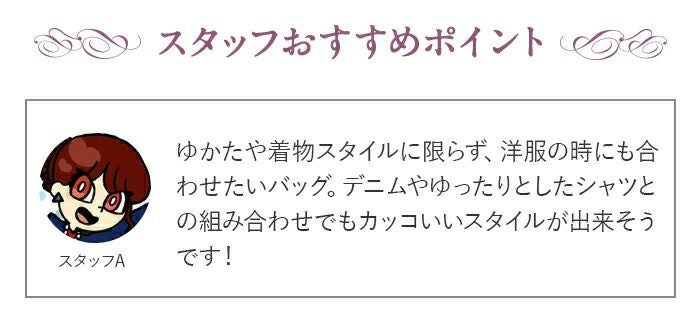 スタッフおすすめポイント

スタッフA

ゆかたや着物スタイルに限らず、洋服の時にも合わせたいバッグ。デニムやゆったりとしたシャツとの組み合わせでもカッコいいスタイルが出来そうです！